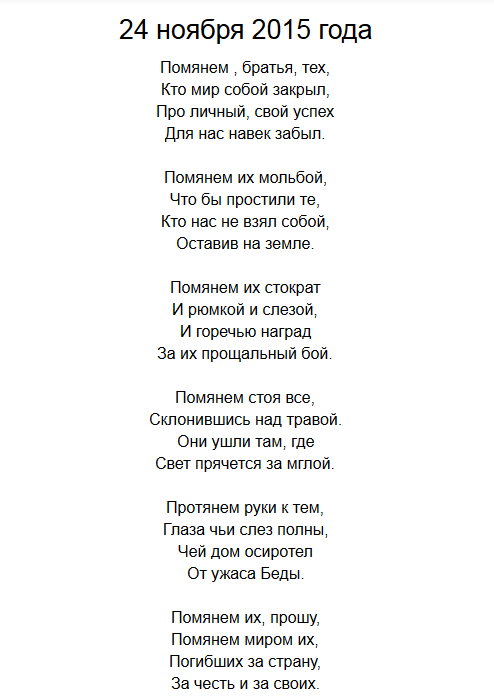 24 ноября 2015 года

Помянем , братья, тех,
Кто мир собой закрыл,
Про личный, свой успех
Для нас навек забыл.

Помянем их мольбой,
Что бы простили те,
Кто нас не взял собой,
Оставив на земле.

Помянем их стократ
И рюмкой и слезой,
И горечью наград
За их прощальный бой.

Помянем стоя все,
Склонившись над травой.
Они ушли там, где
Свет прячется за мглой.

Протянем руки к тем,
Глаза чьи слез полны,
Чей дом осиротел
От ужаса Беды.

Помянем их, прошу,
Помянем миром их,
Погибших за страну,
За честь и за своих.